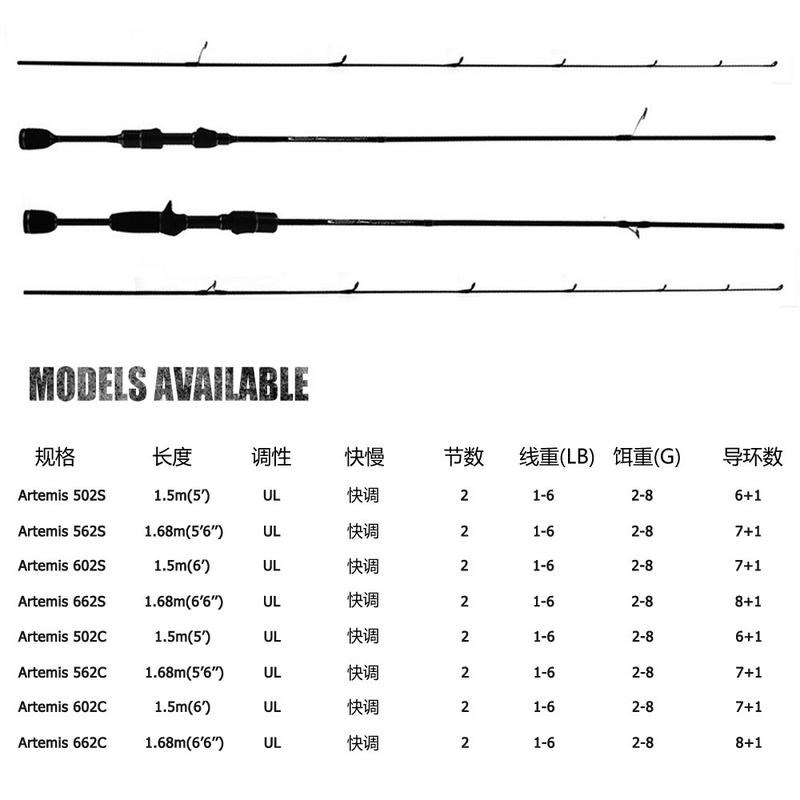 MODELS AVAILABLE

| 规格 | 长度 | 调性 | 快慢 | 节数 | 线重(LB) | 饵重(G) | 导环数 |
|---|---|---|---|---|---|---|---|
| Artemis 502S | 1.5m(5′) | UL | 快调 | 2 | 1-6 | 2-8 | 6+1 |
| Artemis 562S | 1.68m(5′6″) | UL | 快调 | 2 | 1-6 | 2-8 | 7+1 |
| Artemis 602S | 1.5m(6′) | UL | 快调 | 2 | 1-6 | 2-8 | 7+1 |
| Artemis 662S | 1.68m(6′6″) | UL | 快调 | 2 | 1-6 | 2-8 | 8+1 |
| Artemis 502C | 1.5m(5′) | UL | 快调 | 2 | 1-6 | 2-8 | 6+1 |
| Artemis 562C | 1.68m(5′6″) | UL | 快调 | 2 | 1-6 | 2-8 | 7+1 |
| Artemis 602C | 1.5m(6′) | UL | 快调 | 2 | 1-6 | 2-8 | 7+1 |
| Artemis 662C | 1.68m(6′6″) | UL | 快调 | 2 | 1-6 | 2-8 | 8+1 |